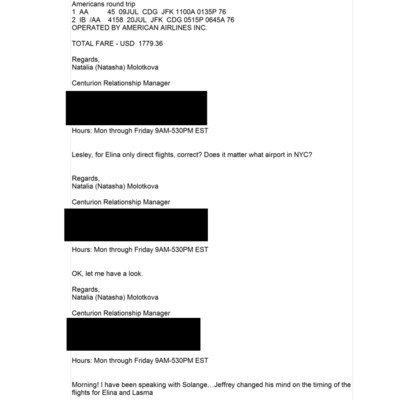 Americans round trip
1 AA 45 09JUL CDG JFK 1100A 0135P 76
2 IB /AA 4158 20JUL JFK CDG 0515P 0645A 76
OPERATED BY AMERICAN AIRLINES INC.

TOTAL FARE - USD 1779.36

Regards,
Natalia (Natasha) Molotkova

Centurion Relationship Manager

Hours: Mon through Friday 9AM-530PM EST

Lesley, for Elina only direct flights, correct? Does it matter what airport in NYC?

Regards,
Natalia (Natasha) Molotkova

Centurion Relationship Manager

Hours: Mon through Friday 9AM-530PM EST

OK, let me have a look.

Regards,
Natalia (Natasha) Molotkova

Centurion Relationship Manager

Hours: Mon through Friday 9AM-530PM EST

Morning! I have been speaking with Solange....Jeffrey changed his mind on the timing of the flights for Elina and Lasma